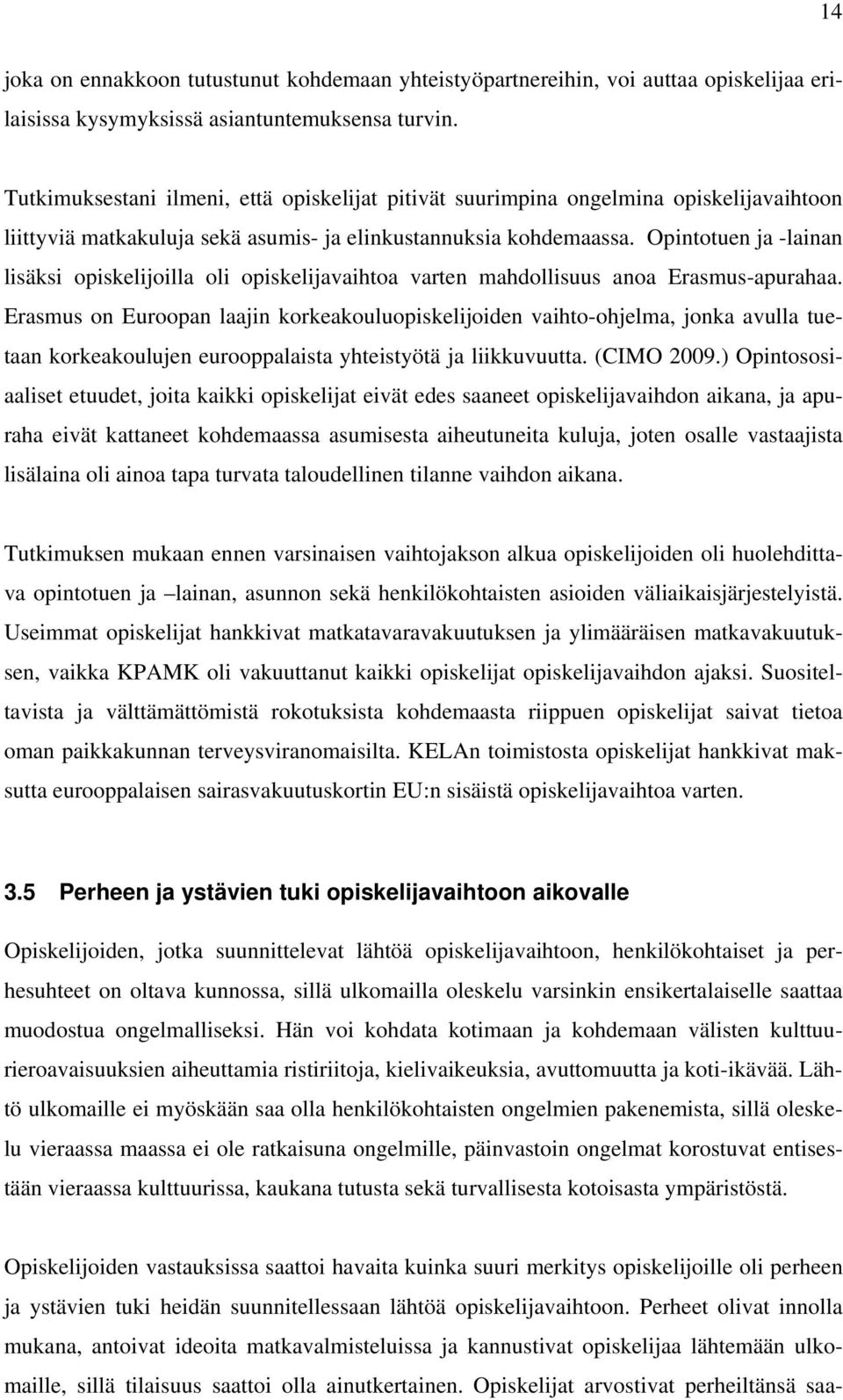 14

joka on ennakkoon tutustunut kohdemaan yhteistyöpartnereihin, voi auttaa opiskelijaa erilaisissa kysymyksissä asiantuntemuksensa turvin.

Tutkimuksestani ilmeni, että opiskelijat pitivät suurimpina ongelmina opiskelijavaihtoon liittyviä matkakuluja sekä asumis- ja elinkustannuksia kohdemaassa. Opintotuen ja -lainan lisäksi opiskelijoilla oli opiskelijavaihtoa varten mahdollisuus anoa Erasmus-apurahaa. Erasmus on Euroopan laajin korkeakouluopiskelijoiden vaihto-ohjelma, jonka avulla tuetaan korkeakoulujen eurooppalaista yhteistyötä ja liikkuvuutta. (CIMO 2009.) Opintososiaaliset etuudet, joita kaikki opiskelijat eivät edes saaneet opiskelijavaihdon aikana, ja apuraha eivät kattaneet kohdemaassa asumisesta aiheutuneita kuluja, joten osalle vastaajista lisälaina oli ainoa tapa turvata taloudellinen tilanne vaihdon aikana.

Tutkimuksen mukaan ennen varsinaisen vaihtojakson alkua opiskelijoiden oli huolehdittava opintotuen ja –lainan, asunnon sekä henkilökohtaisten asioiden väliaikaisjärjestelyistä. Useimmat opiskelijat hankkivat matkatavaravakuutuksen ja ylimääräisen matkavakuutuksen, vaikka KPAMK oli vakuuttanut kaikki opiskelijat opiskelijavaihdon ajaksi. Suositeltavista ja välttämättömistä rokotuksista kohdemaasta riippuen opiskelijat saivat tietoa oman paikkakunnan terveysviranomaisilta. KELAn toimistosta opiskelijat hankkivat maksutta eurooppalaisen sairasvakuutuskortin EU:n sisäistä opiskelijavaihtoa varten.

3.5 Perheen ja ystävien tuki opiskelijavaihtoon aikovalle

Opiskelijoiden, jotka suunnittelevat lähtöä opiskelijavaihtoon, henkilökohtaiset ja perhesuhteet on oltava kunnossa, sillä ulkomailla oleskelu varsinkin ensikertalaiselle saattaa muodostua ongelmalliseksi. Hän voi kohdata kotimaan ja kohdemaan välisten kulttuurieroavaisuuksien aiheuttamia ristiriitoja, kielivaikeuksia, avuttomuutta ja koti-ikävää. Lähtö ulkomaille ei myöskään saa olla henkilökohtaisten ongelmien pakenemista, sillä oleskelu vieraassa maassa ei ole ratkaisuna ongelmille, päinvastoin ongelmat korostuvat entisestään vieraassa kulttuurissa, kaukana tutusta sekä turvallisesta kotoisasta ympäristöstä.

Opiskelijoiden vastauksissa saattoi havaita kuinka suuri merkitys opiskelijoille oli perheen ja ystävien tuki heidän suunnitellessaan lähtöä opiskelijavaihtoon. Perheet olivat innolla mukana, antoivat ideoita matkavalmisteluissa ja kannustivat opiskelijaa lähtemään ulkomaille, sillä tilaisuus saattoi olla ainutkertainen. Opiskelijat arvostivat perheiltänsä saa-